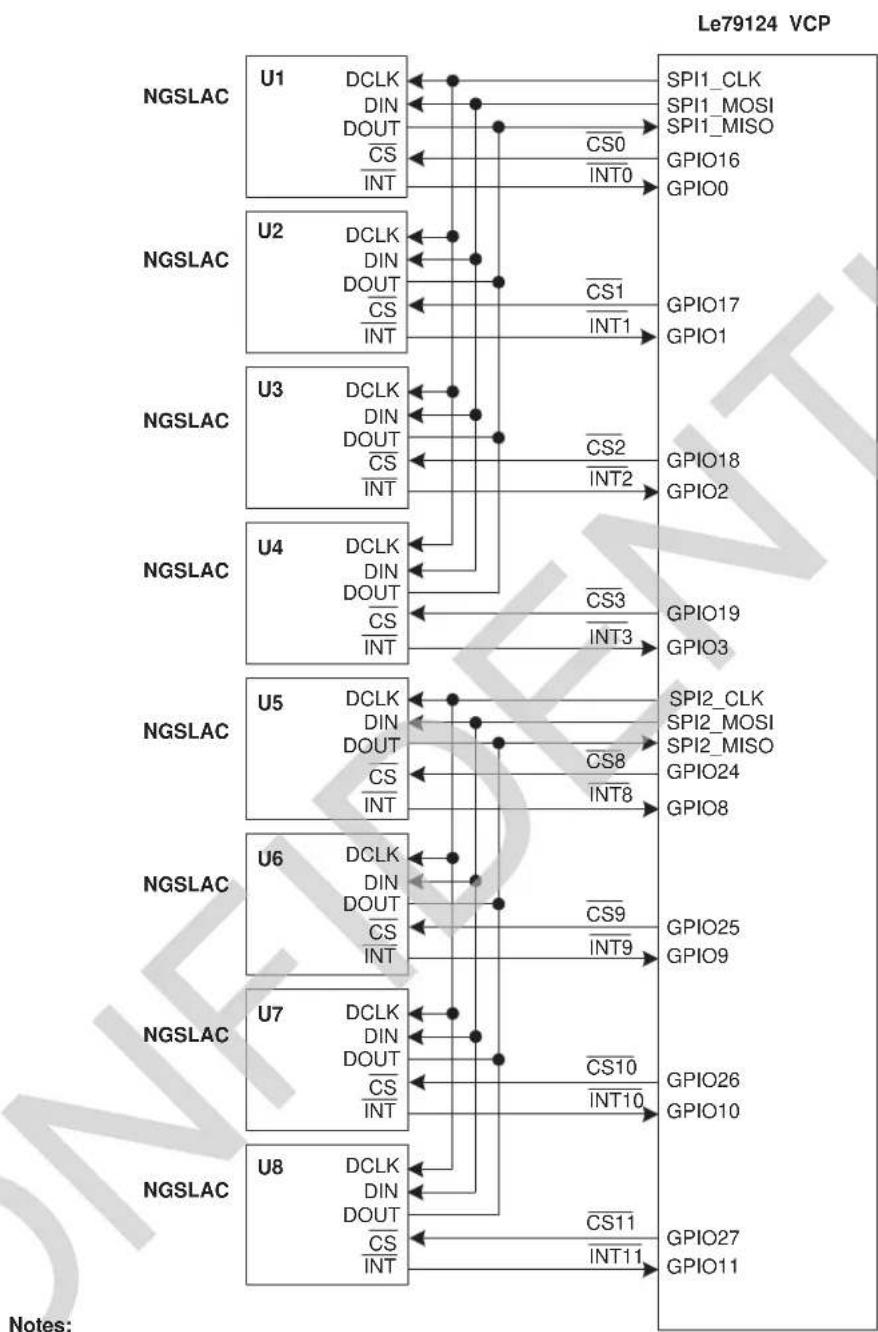 Le79124 VCP

NGSLAC
U1
DCLK
DIN
DOUT
$\overline{CS}$
$\overline{INT}$

SPI1_CLK
SPI1_MOSI
SPI1_MISO
$\overline{CS0}$
GPIO16
$\overline{INT0}$
GPIO0

NGSLAC
U2
DCLK
DIN
DOUT
$\overline{CS}$
$\overline{INT}$
$\overline{CS1}$
GPIO17
$\overline{INT1}$
GPIO1

NGSLAC
U3
DCLK
DIN
DOUT
$\overline{CS}$
$\overline{INT}$
$\overline{CS2}$
GPIO18
$\overline{INT2}$
GPIO2

NGSLAC
U4
DCLK
DIN
DOUT
$\overline{CS}$
$\overline{INT}$
$\overline{CS3}$
GPIO19
$\overline{INT3}$
GPIO3

NGSLAC
U5
DCLK
DIN
DOUT
$\overline{CS}$
$\overline{INT}$
SPI2_CLK
SPI2_MOSI
SPI2_MISO
$\overline{CS8}$
GPIO24
$\overline{INT8}$
GPIO8

NGSLAC
U6
DCLK
DIN
DOUT
$\overline{CS}$
$\overline{INT}$
$\overline{CS9}$
GPIO25
$\overline{INT9}$
GPIO9

NGSLAC
U7
DCLK
DIN
DOUT
$\overline{CS}$
$\overline{INT}$
$\overline{CS10}$
GPIO26
$\overline{INT10}$
GPIO10

NGSLAC
U8
DCLK
DIN
DOUT
$\overline{CS}$
$\overline{INT}$
$\overline{CS11}$
GPIO27
$\overline{INT11}$
GPIO11

Notes: